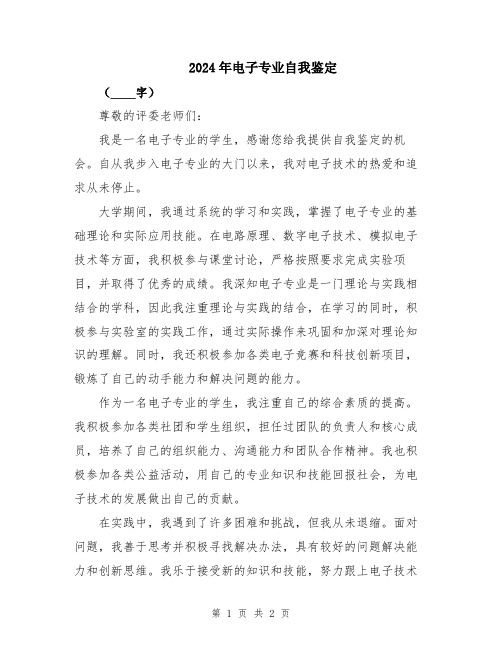 2024年电子专业自我鉴定

（____字）

尊敬的评委老师们：

我是一名电子专业的学生，感谢您给我提供自我鉴定的机会。自从我步入电子专业的大门以来，我对电子技术的热爱和追求从未停止。

大学期间，我通过系统的学习和实践，掌握了电子专业的基础理论和实际应用技能。在电路原理、数字电子技术、模拟电子技术等方面，我积极参与课堂讨论，严格按照要求完成实验项目，并取得了优秀的成绩。我深知电子专业是一门理论与实践相结合的学科，因此我注重理论与实践的结合，在学习的同时，积极参与实验室的实践工作，通过实际操作来巩固和加深对理论知识的理解。同时，我还积极参加各类电子竞赛和科技创新项目，锻炼了自己的动手能力和解决问题的能力。

作为一名电子专业的学生，我注重自己的综合素质的提高。我积极参加各类社团和学生组织，担任过团队的负责人和核心成员，培养了自己的组织能力、沟通能力和团队合作精神。我也积极参加各类公益活动，用自己的专业知识和技能回报社会，为电子技术的发展做出自己的贡献。

在实践中，我遇到了许多困难和挑战，但我从未退缩。面对问题，我善于思考并积极寻找解决办法，具有较好的问题解决能力和创新思维。我乐于接受新的知识和技能，努力跟上电子技术

第 1 页 共 2 页